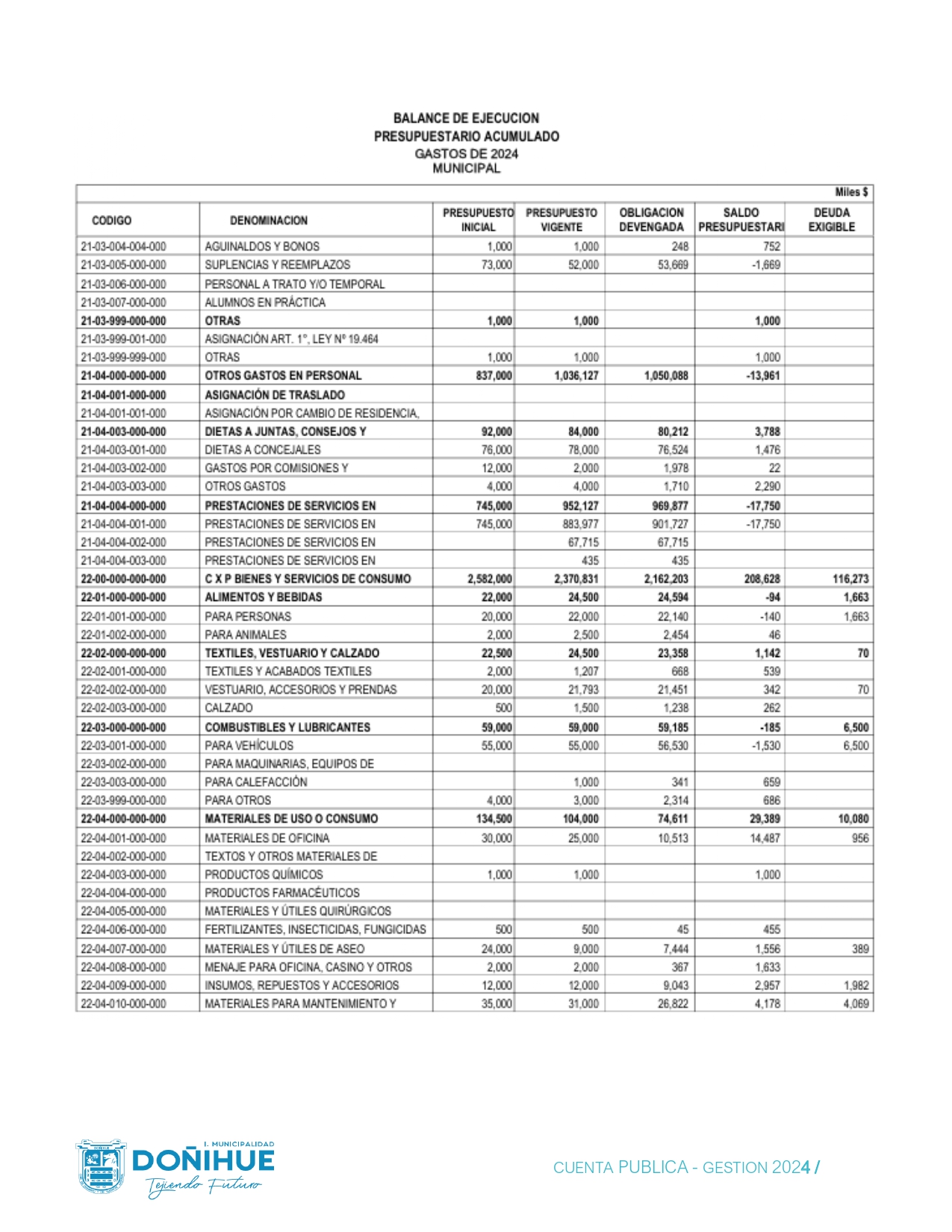 BALANCE DE EJECUCION
PRESUPUESTARIO ACUMULADO
GASTOS DE 2024
MUNICIPAL

Miles $

| CODIGO | DENOMINACION | PRESUPUESTO INICIAL | PRESUPUESTO VIGENTE | OBLIGACION DEVENGADA | SALDO PRESUPUESTARI | DEUDA EXIGIBLE |
|---|---|---|---|---|---|---|
| 21-03-004-004-000 | AGUINALDOS Y BONOS | 1,000 | 1,000 | 248 | 752 | |
| 21-03-005-000-000 | SUPLENCIAS Y REEMPLAZOS | 73,000 | 52,000 | 53,669 | -1,669 | |
| 21-03-006-000-000 | PERSONAL A TRATO Y/O TEMPORAL | | | | | |
| 21-03-007-000-000 | ALUMNOS EN PRÁCTICA | | | | | |
| 21-03-999-000-000 | OTRAS | 1,000 | 1,000 | | 1,000 | |
| 21-03-999-001-000 | ASIGNACIÓN ART. 1°, LEY Nº 19.464 | | | | | |
| 21-03-999-999-000 | OTRAS | 1,000 | 1,000 | | 1,000 | |
| 21-04-000-000-000 | OTROS GASTOS EN PERSONAL | 837,000 | 1,036,127 | 1,050,088 | -13,961 | |
| 21-04-001-000-000 | ASIGNACIÓN DE TRASLADO | | | | | |
| 21-04-001-001-000 | ASIGNACIÓN POR CAMBIO DE RESIDENCIA, | | | | | |
| 21-04-003-000-000 | DIETAS A JUNTAS, CONSEJOS Y | 92,000 | 84,000 | 80,212 | 3,788 | |
| 21-04-003-001-000 | DIETAS A CONCEJALES | 76,000 | 78,000 | 76,524 | 1,476 | |
| 21-04-003-002-000 | GASTOS POR COMISIONES Y | 12,000 | 2,000 | 1,978 | 22 | |
| 21-04-003-003-000 | OTROS GASTOS | 4,000 | 4,000 | 1,710 | 2,290 | |
| 21-04-004-000-000 | PRESTACIONES DE SERVICIOS EN | 745,000 | 952,127 | 969,877 | -17,750 | |
| 21-04-004-001-000 | PRESTACIONES DE SERVICIOS EN | 745,000 | 883,977 | 901,727 | -17,750 | |
| 21-04-004-002-000 | PRESTACIONES DE SERVICIOS EN | | 67,715 | 67,715 | | |
| 21-04-004-003-000 | PRESTACIONES DE SERVICIOS EN | | 435 | 435 | | |
| 22-00-000-000-000 | C X P BIENES Y SERVICIOS DE CONSUMO | 2,582,000 | 2,370,831 | 2,162,203 | 208,628 | 116,273 |
| 22-01-000-000-000 | ALIMENTOS Y BEBIDAS | 22,000 | 24,500 | 24,594 | -94 | 1,663 |
| 22-01-001-000-000 | PARA PERSONAS | 20,000 | 22,000 | 22,140 | -140 | 1,663 |
| 22-01-002-000-000 | PARA ANIMALES | 2,000 | 2,500 | 2,454 | 46 | |
| 22-02-000-000-000 | TEXTILES, VESTUARIO Y CALZADO | 22,500 | 24,500 | 23,358 | 1,142 | 70 |
| 22-02-001-000-000 | TEXTILES Y ACABADOS TEXTILES | 2,000 | 1,207 | 668 | 539 | |
| 22-02-002-000-000 | VESTUARIO, ACCESORIOS Y PRENDAS | 20,000 | 21,793 | 21,451 | 342 | 70 |
| 22-02-003-000-000 | CALZADO | 500 | 1,500 | 1,238 | 262 | |
| 22-03-000-000-000 | COMBUSTIBLES Y LUBRICANTES | 59,000 | 59,000 | 59,185 | -185 | 6,500 |
| 22-03-001-000-000 | PARA VEHÍCULOS | 55,000 | 55,000 | 56,530 | -1,530 | 6,500 |
| 22-03-002-000-000 | PARA MAQUINARIAS, EQUIPOS DE | | | | | |
| 22-03-003-000-000 | PARA CALEFACCIÓN | | 1,000 | 341 | 659 | |
| 22-03-999-000-000 | PARA OTROS | 4,000 | 3,000 | 2,314 | 686 | |
| 22-04-000-000-000 | MATERIALES DE USO O CONSUMO | 134,500 | 104,000 | 74,611 | 29,389 | 10,080 |
| 22-04-001-000-000 | MATERIALES DE OFICINA | 30,000 | 25,000 | 10,513 | 14,487 | 956 |
| 22-04-002-000-000 | TEXTOS Y OTROS MATERIALES DE | | | | | |
| 22-04-003-000-000 | PRODUCTOS QUÍMICOS | 1,000 | 1,000 | | 1,000 | |
| 22-04-004-000-000 | PRODUCTOS FARMACÉUTICOS | | | | | |
| 22-04-005-000-000 | MATERIALES Y ÚTILES QUIRÚRGICOS | | | | | |
| 22-04-006-000-000 | FERTILIZANTES, INSECTICIDAS, FUNGICIDAS | 500 | 500 | 45 | 455 | |
| 22-04-007-000-000 | MATERIALES Y ÚTILES DE ASEO | 24,000 | 9,000 | 7,444 | 1,556 | 389 |
| 22-04-008-000-000 | MENAJE PARA OFICINA, CASINO Y OTROS | 2,000 | 2,000 | 367 | 1,633 | |
| 22-04-009-000-000 | INSUMOS, REPUESTOS Y ACCESORIOS | 12,000 | 12,000 | 9,043 | 2,957 | 1,982 |
| 22-04-010-000-000 | MATERIALES PARA MANTENIMIENTO Y | 35,000 | 31,000 | 26,822 | 4,178 | 4,069 |

I. MUNICIPALIDAD
DOÑIHUE
Tejiendo Futuro

CUENTA PUBLICA - GESTION 2024 /